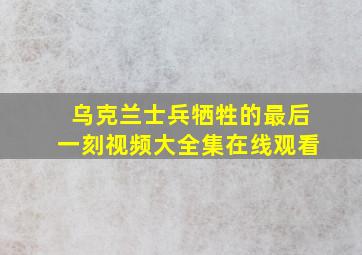 乌克兰士兵牺牲的最后一刻视频大全集在线观看